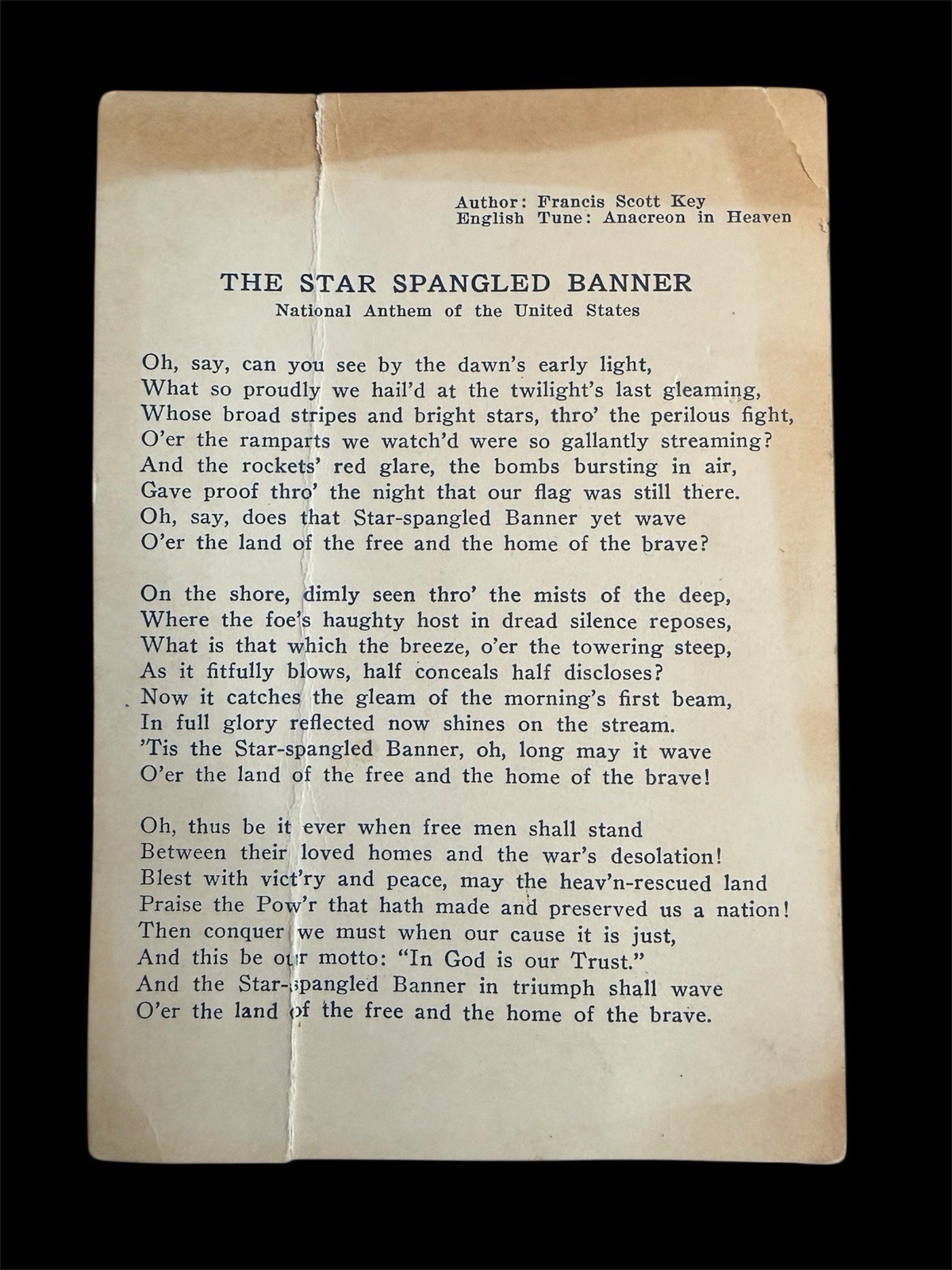 Author: Francis Scott Key
English Tune: Anacreon in Heaven

THE STAR SPANGLED BANNER
National Anthem of the United States

Oh, say, can you see by the dawn's early light,
What so proudly we hail'd at the twilight's last gleaming,
Whose broad stripes and bright stars, thro' the perilous fight,
O'er the ramparts we watch'd were so gallantly streaming?
And the rockets' red glare, the bombs bursting in air,
Gave proof thro' the night that our flag was still there.
Oh, say, does that Star-spangled Banner yet wave
O'er the land of the free and the home of the brave?

On the shore, dimly seen thro' the mists of the deep,
Where the foe's haughty host in dread silence reposes,
What is that which the breeze, o'er the towering steep,
As it fitfully blows, half conceals half discloses?
Now it catches the gleam of the morning's first beam,
In full glory reflected now shines on the stream.
'Tis the Star-spangled Banner, oh, long may it wave
O'er the land of the free and the home of the brave!

Oh, thus be it ever when free men shall stand
Between their loved homes and the war's desolation!
Blest with vict'ry and peace, may the heav'n-rescued land
Praise the Pow'r that hath made and preserved us a nation!
Then conquer we must when our cause it is just,
And this be our motto: "In God is our Trust."
And the Star-spangled Banner in triumph shall wave
O'er the land of the free and the home of the brave.